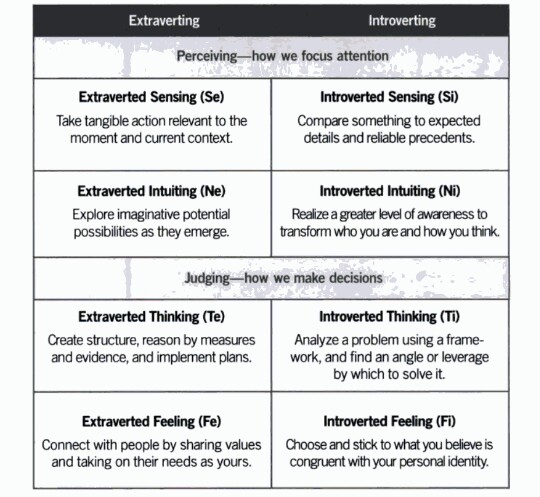 | Extraverting | Introverting |
|---|---|
| Perceiving—how we focus attention | |
| **Extraverted Sensing (Se)** Take tangible action relevant to the moment and current context. | **Introverted Sensing (Si)** Compare something to expected details and reliable precedents. |
| **Extraverted Intuiting (Ne)** Explore imaginative potential possibilities as they emerge. | **Introverted Intuiting (Ni)** Realize a greater level of awareness to transform who you are and how you think. |
| Judging—how we make decisions | |
| **Extraverted Thinking (Te)** Create structure, reason by measures and evidence, and implement plans. | **Introverted Thinking (Ti)** Analyze a problem using a framework, and find an angle or leverage by which to solve it. |
| **Extraverted Feeling (Fe)** Connect with people by sharing values and taking on their needs as yours. | **Introverted Feeling (Fi)** Choose and stick to what you believe is congruent with your personal identity. |